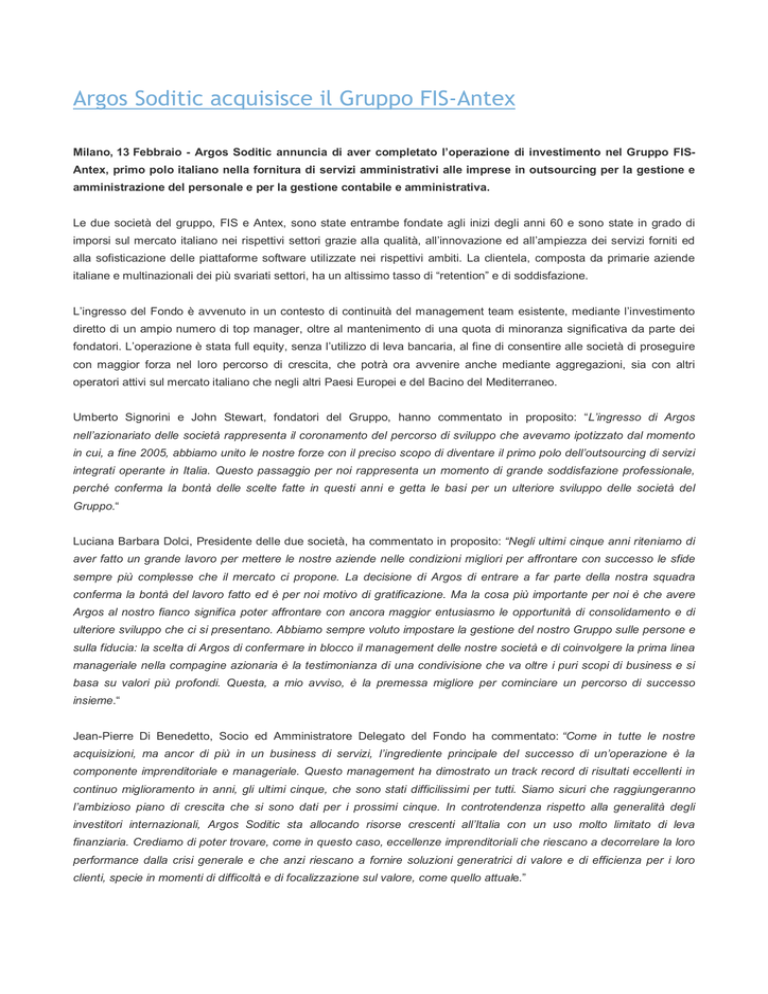 Argos Soditic acquisisce il Gruppo FIS-Antex

Milano, 13 Febbraio - Argos Soditic annuncia di aver completato l'operazione di investimento nel Gruppo FIS-Antex, primo polo italiano nella fornitura di servizi amministrativi alle imprese in outsourcing per la gestione e amministrazione del personale e per la gestione contabile e amministrativa.

Le due società del gruppo, FIS e Antex, sono state entrambe fondate agli inizi degli anni 60 e sono state in grado di imporsi sul mercato italiano nei rispettivi settori grazie alla qualità, all'innovazione ed all'ampiezza dei servizi forniti ed alla sofisticazione delle piattaforme software utilizzate nei rispettivi ambiti. La clientela, composta da primarie aziende italiane e multinazionali dei più svariati settori, ha un altissimo tasso di "retention" e di soddisfazione.

L'ingresso del Fondo è avvenuto in un contesto di continuità del management team esistente, mediante l'investimento diretto di un ampio numero di top manager, oltre al mantenimento di una quota di minoranza significativa da parte dei fondatori. L'operazione è stata full equity, senza l'utilizzo di leva bancaria, al fine di consentire alle società di proseguire con maggior forza nel loro percorso di crescita, che potrà ora avvenire anche mediante aggregazioni, sia con altri operatori attivi sul mercato italiano che negli altri Paesi Europei e del Bacino del Mediterraneo.

Umberto Signorini e John Stewart, fondatori del Gruppo, hanno commentato in proposito: "L'ingresso di Argos nell'azionariato delle società rappresenta il coronamento del percorso di sviluppo che avevamo ipotizzato dal momento in cui, a fine 2005, abbiamo unito le nostre forze con il preciso scopo di diventare il primo polo dell'outsourcing di servizi integrati operante in Italia. Questo passaggio per noi rappresenta un momento di grande soddisfazione professionale, perché conferma la bontà delle scelte fatte in questi anni e getta le basi per un ulteriore sviluppo delle società del Gruppo."

Luciana Barbara Dolci, Presidente delle due società, ha commentato in proposito: "Negli ultimi cinque anni riteniamo di aver fatto un grande lavoro per mettere le nostre aziende nelle condizioni migliori per affrontare con successo le sfide sempre più complesse che il mercato ci propone. La decisione di Argos di entrare a far parte della nostra squadra conferma la bontà del lavoro fatto ed è per noi motivo di gratificazione. Ma la cosa più importante per noi è che avere Argos al nostro fianco significa poter affrontare con ancora maggior entusiasmo le opportunità di consolidamento e di ulteriore sviluppo che ci si presentano. Abbiamo sempre voluto impostare la gestione del nostro Gruppo sulle persone e sulla fiducia: la scelta di Argos di confermare in blocco il management delle nostre società e di coinvolgere la prima linea manageriale nella compagine azionaria è la testimonianza di una condivisione che va oltre i puri scopi di business e si basa su valori più profondi. Questa, a mio avviso, è la premessa migliore per cominciare un percorso di successo insieme."

Jean-Pierre Di Benedetto, Socio ed Amministratore Delegato del Fondo ha commentato: "Come in tutte le nostre acquisizioni, ma ancor di più in un business di servizi, l'ingrediente principale del successo di un'operazione è la componente imprenditoriale e manageriale. Questo management ha dimostrato un track record di risultati eccellenti in continuo miglioramento in anni, gli ultimi cinque, che sono stati difficilissimi per tutti. Siamo sicuri che raggiungeranno l'ambizioso piano di crescita che si sono dati per i prossimi cinque. In controtendenza rispetto alla generalità degli investitori internazionali, Argos Soditic sta allocando risorse crescenti all'Italia con un uso molto limitato di leva finanziaria. Crediamo di poter trovare, come in questo caso, eccellenze imprenditoriali che riescano a decorrelare la loro performance dalla crisi generale e che anzi riescano a fornire soluzioni generatrici di valore e di efficienza per i loro clienti, specie in momenti di difficoltà e di focalizzazione sul valore, come quello attuale."